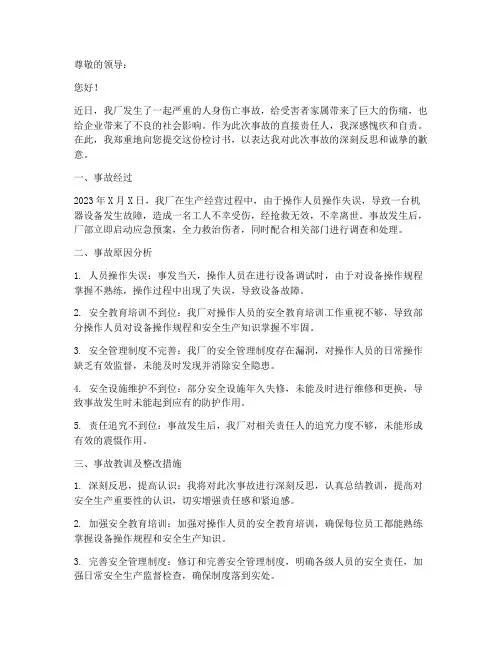 尊敬的领导：

您好！

近日，我厂发生了一起严重的人身伤亡事故，给受害者家属带来了巨大的伤痛，也给企业带来了不良的社会影响。作为此次事故的直接责任人，我深感愧疚和自责。在此，我郑重地向您提交这份检讨书，以表达我对此次事故的深刻反思和诚挚的歉意。

一、事故经过

2023年X月X日，我厂在生产经营过程中，由于操作人员操作失误，导致一台机器设备发生故障，造成一名工人不幸受伤，经抢救无效，不幸离世。事故发生后，厂部立即启动应急预案，全力救治伤者，同时配合相关部门进行调查和处理。

二、事故原因分析

1. 人员操作失误：事发当天，操作人员在进行设备调试时，由于对设备操作规程掌握不熟练，操作过程中出现了失误，导致设备故障。

2. 安全教育培训不到位：我厂对操作人员的安全教育培训工作重视不够，导致部分操作人员对设备操作规程和安全生产知识掌握不牢固。

3. 安全管理制度不完善：我厂的安全管理制度存在漏洞，对操作人员的日常操作缺乏有效监督，未能及时发现并消除安全隐患。

4. 安全设施维护不到位：部分安全设施年久失修，未能及时进行维修和更换，导致事故发生时未能起到应有的防护作用。

5. 责任追究不到位：事故发生后，我厂对相关责任人的追究力度不够，未能形成有效的震慑作用。

三、事故教训及整改措施

1. 深刻反思，提高认识：我将对此次事故进行深刻反思，认真总结教训，提高对安全生产重要性的认识，切实增强责任感和紧迫感。

2. 加强安全教育培训：加强对操作人员的安全教育培训，确保每位员工都能熟练掌握设备操作规程和安全生产知识。

3. 完善安全管理制度：修订和完善安全管理制度，明确各级人员的安全责任，加强日常安全生产监督检查，确保制度落到实处。